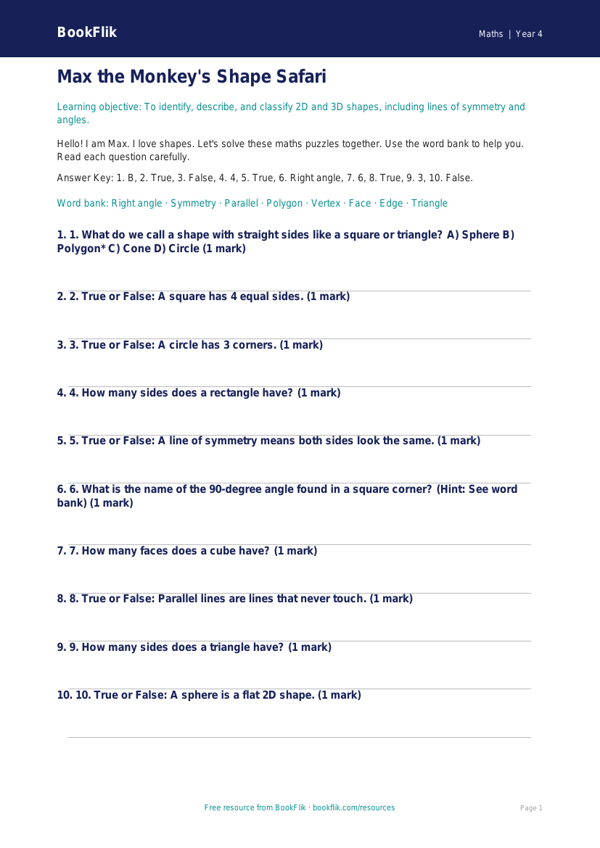 BookFlik

Maths | Year 4

Max the Monkey's Shape Safari

Learning objective: To identify, describe, and classify 2D and 3D shapes, including lines of symmetry and angles.

Hello! I am Max. I love shapes. Let's solve these maths puzzles together. Use the word bank to help you. Read each question carefully.

Answer Key: 1. B, 2. True, 3. False, 4. 4, 5. True, 6. Right angle, 7. 6, 8. True, 9. 3, 10. False.

Word bank: Right angle · Symmetry · Parallel · Polygon · Vertex · Face · Edge · Triangle

1. 1. What do we call a shape with straight sides like a square or triangle? A) Sphere B) Polygon* C) Cone D) Circle (1 mark)

2. 2. True or False: A square has 4 equal sides. (1 mark)

3. 3. True or False: A circle has 3 corners. (1 mark)

4. 4. How many sides does a rectangle have? (1 mark)

5. 5. True or False: A line of symmetry means both sides look the same. (1 mark)

6. 6. What is the name of the 90-degree angle found in a square corner? (Hint: See word bank) (1 mark)

7. 7. How many faces does a cube have? (1 mark)

8. 8. True or False: Parallel lines are lines that never touch. (1 mark)

9. 9. How many sides does a triangle have? (1 mark)

10. 10. True or False: A sphere is a flat 2D shape. (1 mark)

Free resource from BookFlik · bookflik.com/resources

Page 1